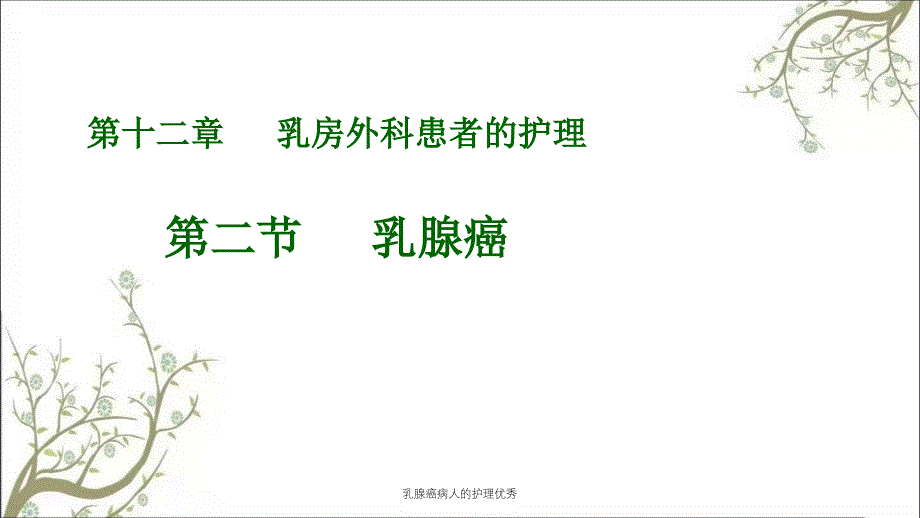 第十二章　乳房外科患者的护理

第二节　乳腺癌

乳腺癌病人的护理优秀